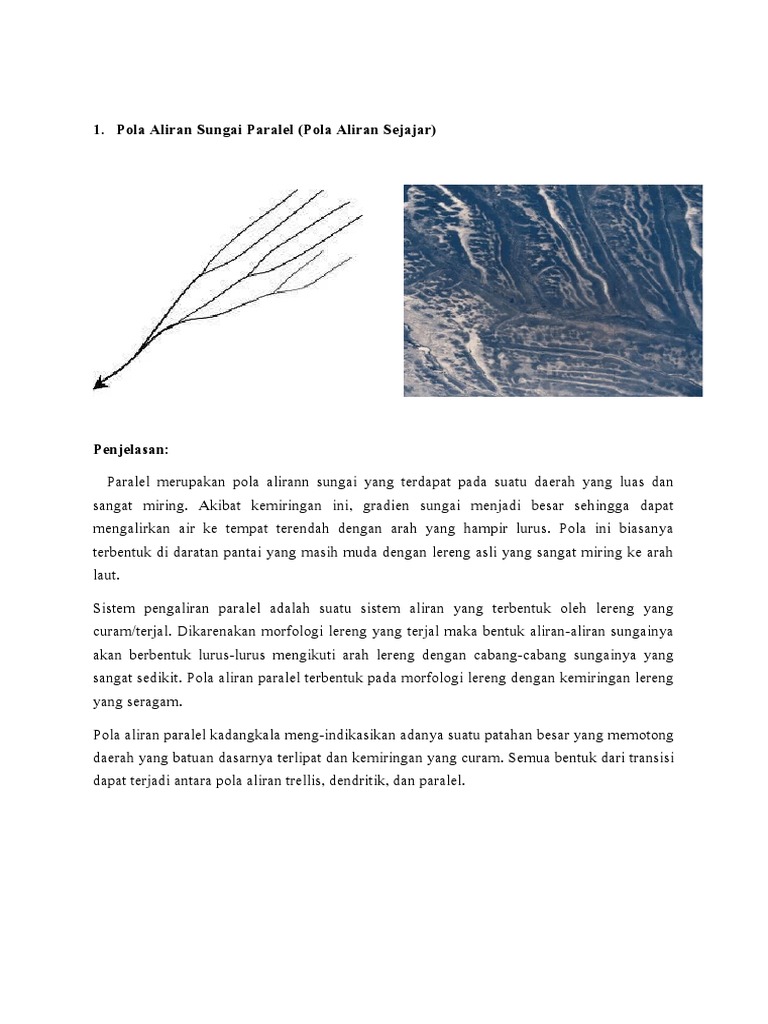 1. Pola Aliran Sungai Paralel (Pola Aliran Sejajar)

Penjelasan:

Paralel merupakan pola alirann sungai yang terdapat pada suatu daerah yang luas dan sangat miring. Akibat kemiringan ini, gradien sungai menjadi besar sehingga dapat mengalirkan air ke tempat terendah dengan arah yang hampir lurus. Pola ini biasanya terbentuk di daratan pantai yang masih muda dengan lereng asli yang sangat miring ke arah laut.

Sistem pengaliran paralel adalah suatu sistem aliran yang terbentuk oleh lereng yang curam/terjal. Dikarenakan morfologi lereng yang terjal maka bentuk aliran-aliran sungainya akan berbentuk lurus-lurus mengikuti arah lereng dengan cabang-cabang sungainya yang sangat sedikit. Pola aliran paralel terbentuk pada morfologi lereng dengan kemiringan lereng yang seragam.

Pola aliran paralel kadangkala meng-indikasikan adanya suatu patahan besar yang memotong daerah yang batuan dasarnya terlipat dan kemiringan yang curam. Semua bentuk dari transisi dapat terjadi antara pola aliran trellis, dendritik, dan paralel.